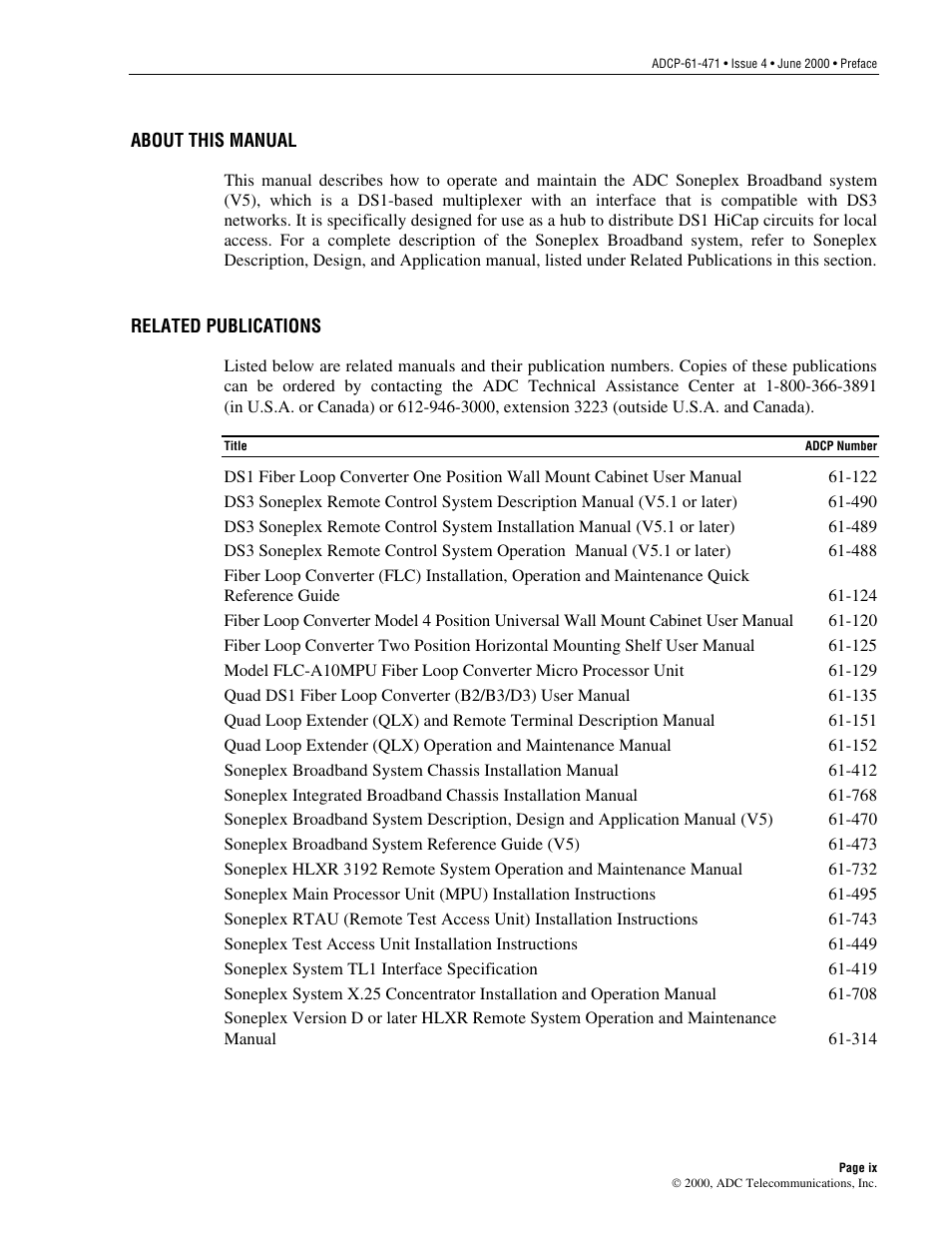 ADCP-61-471 • Issue 4 • June 2000 • Preface

ABOUT THIS MANUAL

This manual describes how to operate and maintain the ADC Soneplex Broadband system (V5), which is a DS1-based multiplexer with an interface that is compatible with DS3 networks. It is specifically designed for use as a hub to distribute DS1 HiCap circuits for local access. For a complete description of the Soneplex Broadband system, refer to Soneplex Description, Design, and Application manual, listed under Related Publications in this section.

RELATED PUBLICATIONS

Listed below are related manuals and their publication numbers. Copies of these publications can be ordered by contacting the ADC Technical Assistance Center at 1-800-366-3891 (in U.S.A. or Canada) or 612-946-3000, extension 3223 (outside U.S.A. and Canada).

| Title | ADCP Number |
|---|---|
| DS1 Fiber Loop Converter One Position Wall Mount Cabinet User Manual | 61-122 |
| DS3 Soneplex Remote Control System Description Manual (V5.1 or later) | 61-490 |
| DS3 Soneplex Remote Control System Installation Manual (V5.1 or later) | 61-489 |
| DS3 Soneplex Remote Control System Operation Manual (V5.1 or later) | 61-488 |
| Fiber Loop Converter (FLC) Installation, Operation and Maintenance Quick Reference Guide | 61-124 |
| Fiber Loop Converter Model 4 Position Universal Wall Mount Cabinet User Manual | 61-120 |
| Fiber Loop Converter Two Position Horizontal Mounting Shelf User Manual | 61-125 |
| Model FLC-A10MPU Fiber Loop Converter Micro Processor Unit | 61-129 |
| Quad DS1 Fiber Loop Converter (B2/B3/D3) User Manual | 61-135 |
| Quad Loop Extender (QLX) and Remote Terminal Description Manual | 61-151 |
| Quad Loop Extender (QLX) Operation and Maintenance Manual | 61-152 |
| Soneplex Broadband System Chassis Installation Manual | 61-412 |
| Soneplex Integrated Broadband Chassis Installation Manual | 61-768 |
| Soneplex Broadband System Description, Design and Application Manual (V5) | 61-470 |
| Soneplex Broadband System Reference Guide (V5) | 61-473 |
| Soneplex HLXR 3192 Remote System Operation and Maintenance Manual | 61-732 |
| Soneplex Main Processor Unit (MPU) Installation Instructions | 61-495 |
| Soneplex RTAU (Remote Test Access Unit) Installation Instructions | 61-743 |
| Soneplex Test Access Unit Installation Instructions | 61-449 |
| Soneplex System TL1 Interface Specification | 61-419 |
| Soneplex System X.25 Concentrator Installation and Operation Manual | 61-708 |
| Soneplex Version D or later HLXR Remote System Operation and Maintenance Manual | 61-314 |

Page ix
© 2000, ADC Telecommunications, Inc.